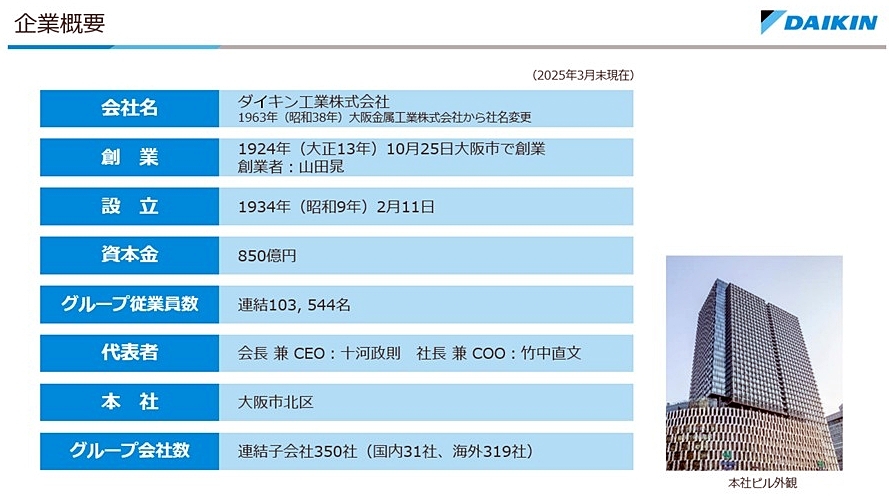 企業概要

DAIKIN

(2025年3月末現在)

会社名
ダイキン工業株式会社
1963年(昭和38年)大阪金属工業株式会社から社名変更

創　業
1924年(大正13年)10月25日大阪市で創業
創業者:山田晁

設　立
1934年(昭和9年)2月11日

資本金
850億円

グループ従業員数
連結103, 544名

代表者
会長 兼 CEO:十河政則　社長 兼 COO:竹中直文

本　社
大阪市北区

グループ会社数
連結子会社350社(国内31社、海外319社)

本社ビル外観